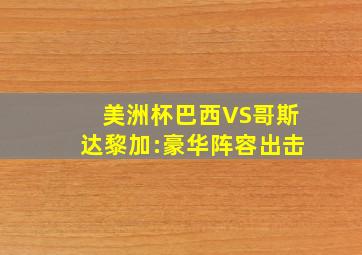 美洲杯巴西VS哥斯达黎加:豪华阵容出击